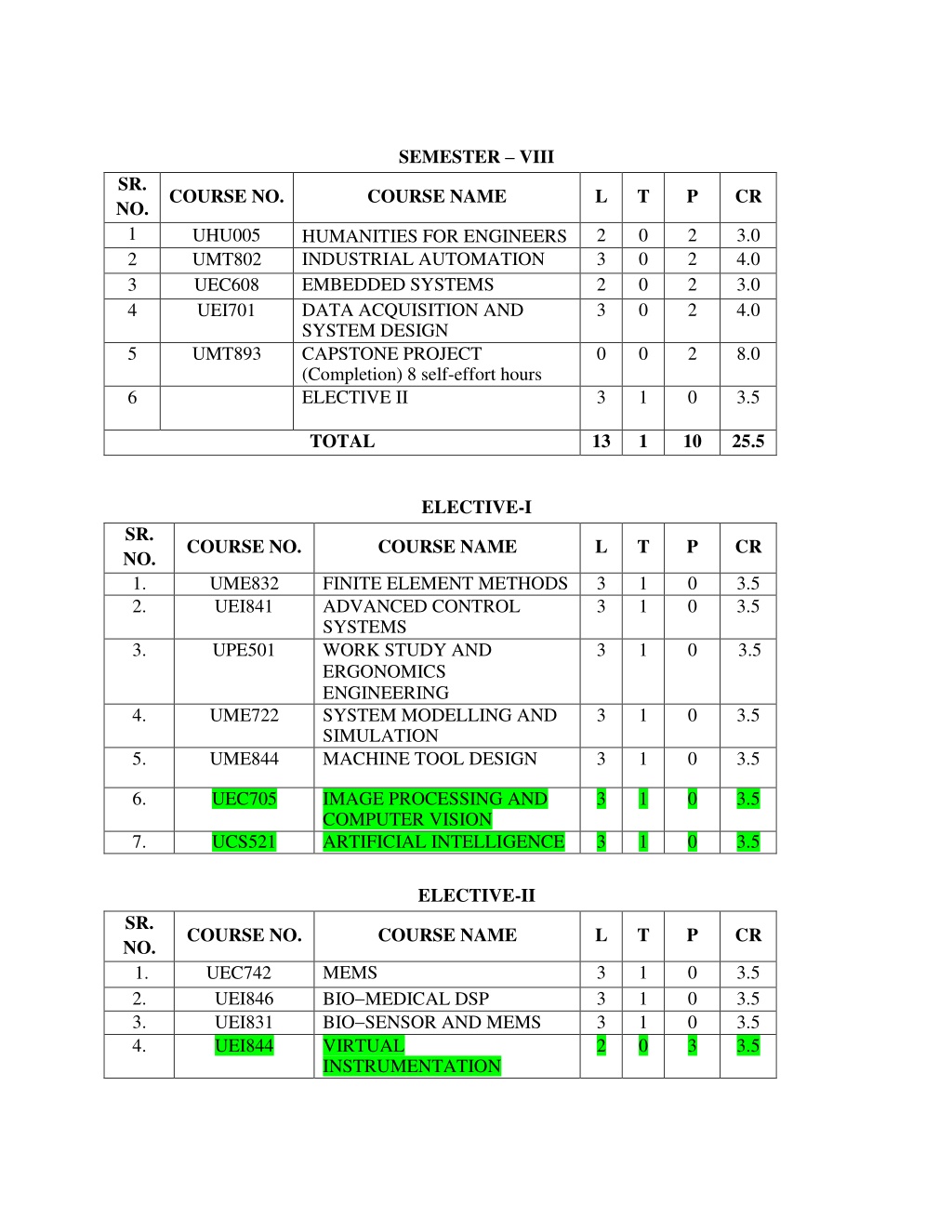 SEMESTER – VIII

| SR. NO. | COURSE NO. | COURSE NAME | L | T | P | CR |
|---|---|---|---|---|---|---|
| 1 | UHU005 | HUMANITIES FOR ENGINEERS | 2 | 0 | 2 | 3.0 |
| 2 | UMT802 | INDUSTRIAL AUTOMATION | 3 | 0 | 2 | 4.0 |
| 3 | UEC608 | EMBEDDED SYSTEMS | 2 | 0 | 2 | 3.0 |
| 4 | UEI701 | DATA ACQUISITION AND SYSTEM DESIGN | 3 | 0 | 2 | 4.0 |
| 5 | UMT893 | CAPSTONE PROJECT (Completion) 8 self-effort hours | 0 | 0 | 2 | 8.0 |
| 6 | | ELECTIVE II | 3 | 1 | 0 | 3.5 |
| TOTAL | | | 13 | 1 | 10 | 25.5 |

ELECTIVE-I

| SR. NO. | COURSE NO. | COURSE NAME | L | T | P | CR |
|---|---|---|---|---|---|---|
| 1. | UME832 | FINITE ELEMENT METHODS | 3 | 1 | 0 | 3.5 |
| 2. | UEI841 | ADVANCED CONTROL SYSTEMS | 3 | 1 | 0 | 3.5 |
| 3. | UPE501 | WORK STUDY AND ERGONOMICS ENGINEERING | 3 | 1 | 0 | 3.5 |
| 4. | UME722 | SYSTEM MODELLING AND SIMULATION | 3 | 1 | 0 | 3.5 |
| 5. | UME844 | MACHINE TOOL DESIGN | 3 | 1 | 0 | 3.5 |
| 6. | UEC705 | IMAGE PROCESSING AND COMPUTER VISION | 3 | 1 | 0 | 3.5 |
| 7. | UCS521 | ARTIFICIAL INTELLIGENCE | 3 | 1 | 0 | 3.5 |

ELECTIVE-II

| SR. NO. | COURSE NO. | COURSE NAME | L | T | P | CR |
|---|---|---|---|---|---|---|
| 1. | UEC742 | MEMS | 3 | 1 | 0 | 3.5 |
| 2. | UEI846 | BIO–MEDICAL DSP | 3 | 1 | 0 | 3.5 |
| 3. | UEI831 | BIO–SENSOR AND MEMS | 3 | 1 | 0 | 3.5 |
| 4. | UEI844 | VIRTUAL INSTRUMENTATION | 2 | 0 | 3 | 3.5 |